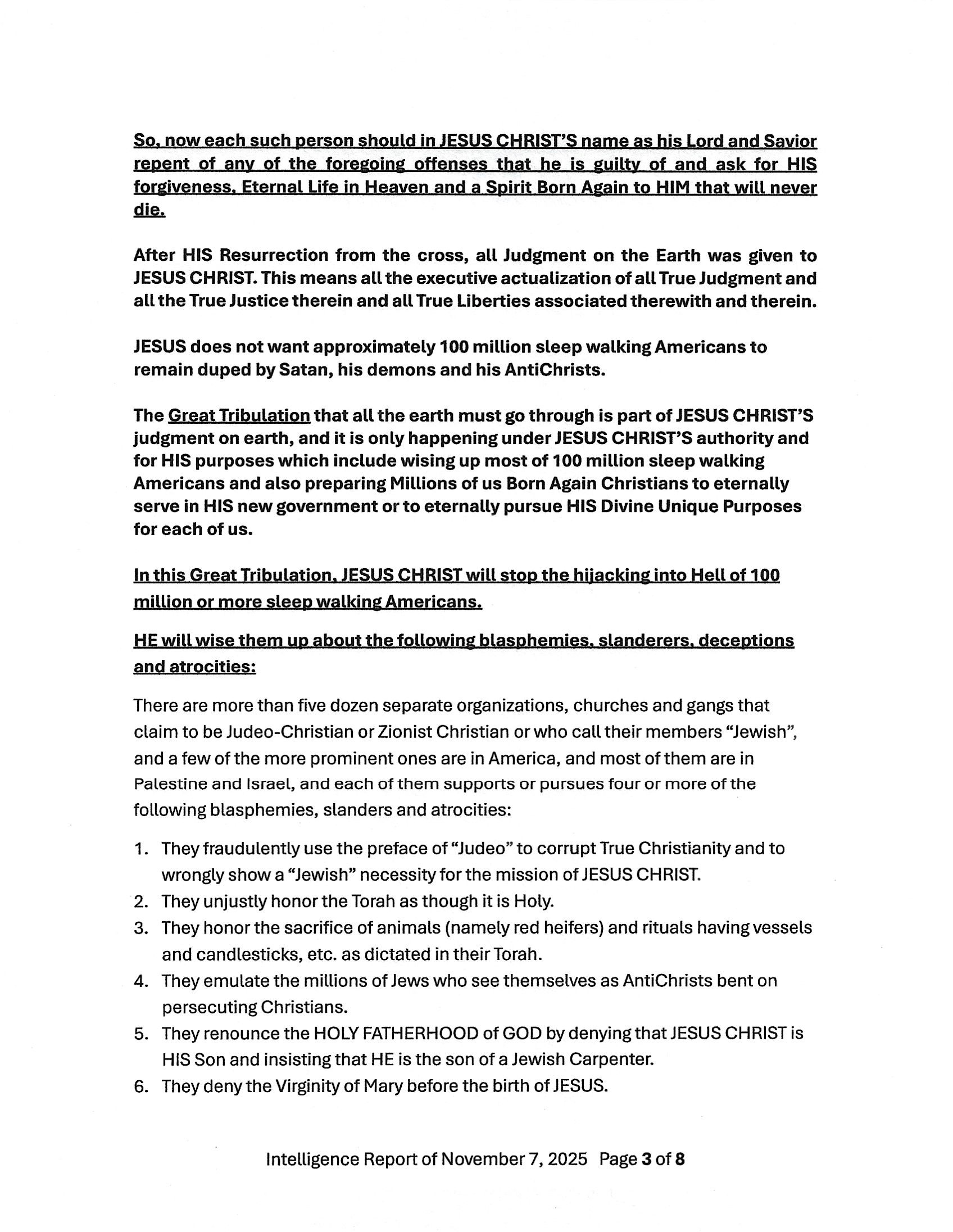 So, now each such person should in JESUS CHRIST'S name as his Lord and Savior repent of any of the foregoing offenses that he is guilty of and ask for HIS forgiveness, Eternal Life in Heaven and a Spirit Born Again to HIM that will never die.

After HIS Resurrection from the cross, all Judgment on the Earth was given to JESUS CHRIST. This means all the executive actualization of all True Judgment and all the True Justice therein and all True Liberties associated therewith and therein.

JESUS does not want approximately 100 million sleep walking Americans to remain duped by Satan, his demons and his AntiChrists.

The Great Tribulation that all the earth must go through is part of JESUS CHRIST'S judgment on earth, and it is only happening under JESUS CHRIST'S authority and for HIS purposes which include wising up most of 100 million sleep walking Americans and also preparing Millions of us Born Again Christians to eternally serve in HIS new government or to eternally pursue HIS Divine Unique Purposes for each of us.

In this Great Tribulation, JESUS CHRIST will stop the hijacking into Hell of 100 million or more sleep walking Americans.

HE will wise them up about the following blasphemies, slanderers, deceptions and atrocities:

There are more than five dozen separate organizations, churches and gangs that claim to be Judeo-Christian or Zionist Christian or who call their members "Jewish", and a few of the more prominent ones are in America, and most of them are in Palestine and Israel, and each of them supports or pursues four or more of the following blasphemies, slanders and atrocities:

1. They fraudulently use the preface of "Judeo" to corrupt True Christianity and to wrongly show a "Jewish" necessity for the mission of JESUS CHRIST.
2. They unjustly honor the Torah as though it is Holy.
3. They honor the sacrifice of animals (namely red heifers) and rituals having vessels and candlesticks, etc. as dictated in their Torah.
4. They emulate the millions of Jews who see themselves as AntiChrists bent on persecuting Christians.
5. They renounce the HOLY FATHERHOOD of GOD by denying that JESUS CHRIST is HIS Son and insisting that HE is the son of a Jewish Carpenter.
6. They deny the Virginity of Mary before the birth of JESUS.

Intelligence Report of November 7, 2025 Page 3 of 8